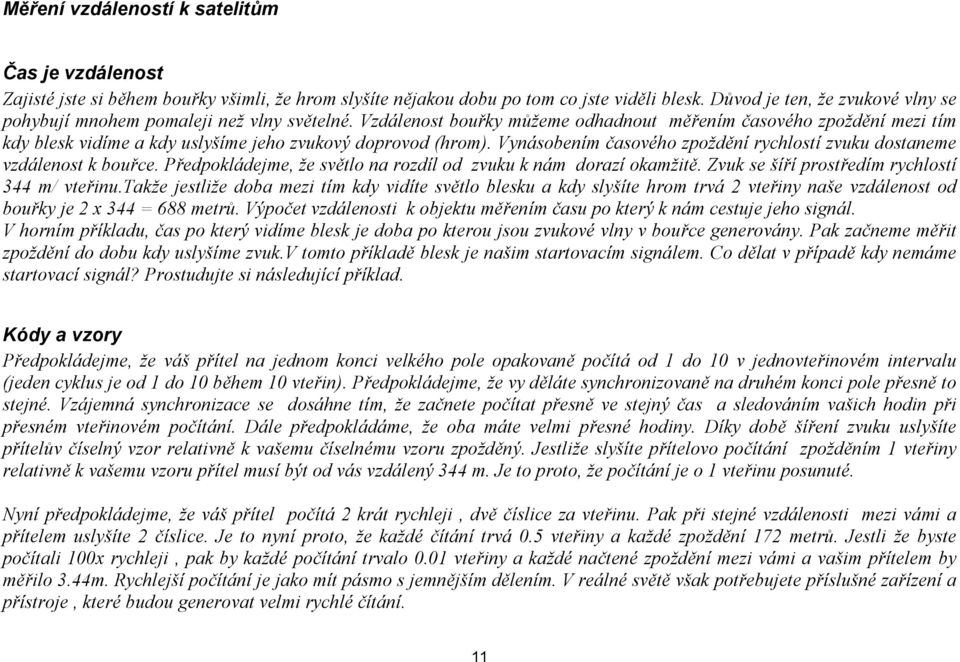 Měření vzdáleností k satelitům

Čas je vzdálenost

Zajisté jste si během bouřky všimli, že hrom slyšíte nějakou dobu po tom co jste viděli blesk. Důvod je ten, že zvukové vlny se pohybují mnohem pomaleji než vlny světelné. Vzdálenost bouřky můžeme odhadnout měřením časového zpoždění mezi tím kdy blesk vidíme a kdy uslyšíme jeho zvukový doprovod (hrom). Vynásobením časového zpoždění rychlostí zvuku dostaneme vzdálenost k bouřce. Předpokládejme, že světlo na rozdíl od zvuku k nám dorazí okamžitě. Zvuk se šíří prostředím rychlostí 344 m/ vteřinu.Takže jestliže doba mezi tím kdy vidíte světlo blesku a kdy slyšíte hrom trvá 2 vteřiny naše vzdálenost od bouřky je 2 x 344 = 688 metrů. Výpočet vzdálenosti k objektu měřením času po který k nám cestuje jeho signál.
V horním příkladu, čas po který vidíme blesk je doba po kterou jsou zvukové vlny v bouřce generovány. Pak začneme měřit zpoždění do dobu kdy uslyšíme zvuk.V tomto příkladě blesk je našim startovacím signálem. Co dělat v případě kdy nemáme startovací signál? Prostudujte si následující příklad.

Kódy a vzory

Předpokládejme, že váš přítel na jednom konci velkého pole opakovaně počítá od 1 do 10 v jednovteřinovém intervalu (jeden cyklus je od 1 do 10 během 10 vteřin). Předpokládejme, že vy děláte synchronizovaně na druhém konci pole přesně to stejné. Vzájemná synchronizace se dosáhne tím, že začnete počítat přesně ve stejný čas a sledováním vašich hodin při přesném vteřinovém počítání. Dále předpokládáme, že oba máte velmi přesné hodiny. Díky době šíření zvuku uslyšíte přítelův číselný vzor relativně k vašemu číselnému vzoru zpožděný. Jestliže slyšíte přítelovo počítání zpožděním 1 vteřiny relativně k vašemu vzoru přítel musí být od vás vzdálený 344 m. Je to proto, že počítání je o 1 vteřinu posunuté.

Nyní předpokládejme, že váš přítel počítá 2 krát rychleji , dvě číslice za vteřinu. Pak při stejné vzdálenosti mezi vámi a přítelem uslyšíte 2 číslice. Je to nyní proto, že každé čítání trvá 0.5 vteřiny a každé zpoždění 172 metrů. Jestli že byste počítali 100x rychleji , pak by každé počítání trvalo 0.01 vteřiny a každé načtené zpoždění mezi vámi a vašim přítelem by měřilo 3.44m. Rychlejší počítání je jako mít pásmo s jemnějším dělením. V reálné světě však potřebujete příslušné zařízení a přístroje , které budou generovat velmi rychlé čítání.

11